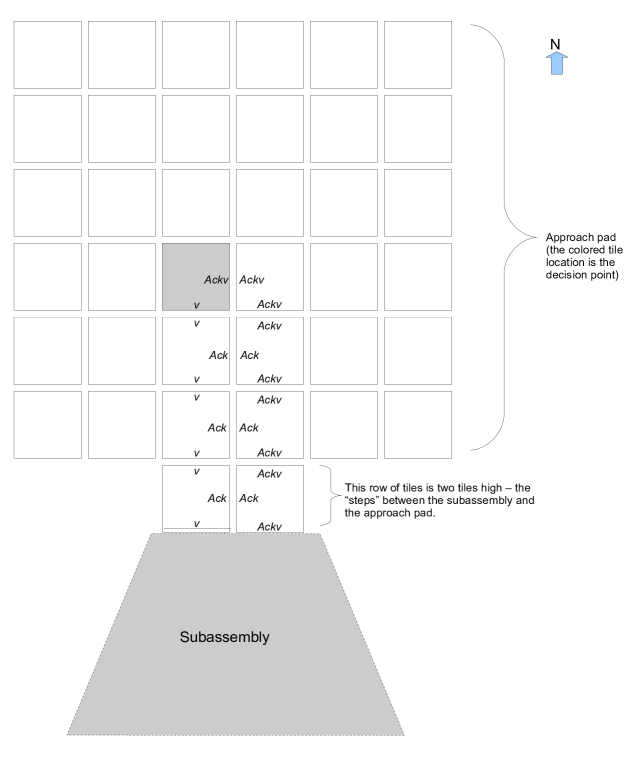 N

Approach pad (the colored tile location is the decision point)

Ackv Ackv
v Ackv
v Ackv
Ack Ack
v Ackv
v Ackv
Ack Ack
v Ackv
v Ackv
Ack Ack
v Ackv

This row of tiles is two tiles high – the "steps" between the subassembly and the approach pad.

Subassembly